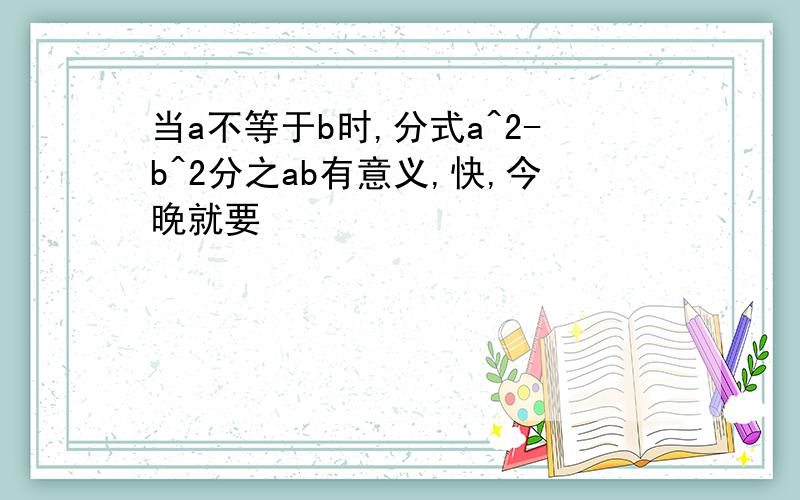 当a不等于b时,分式a^2-b^2分之ab有意义,快,今晚就要